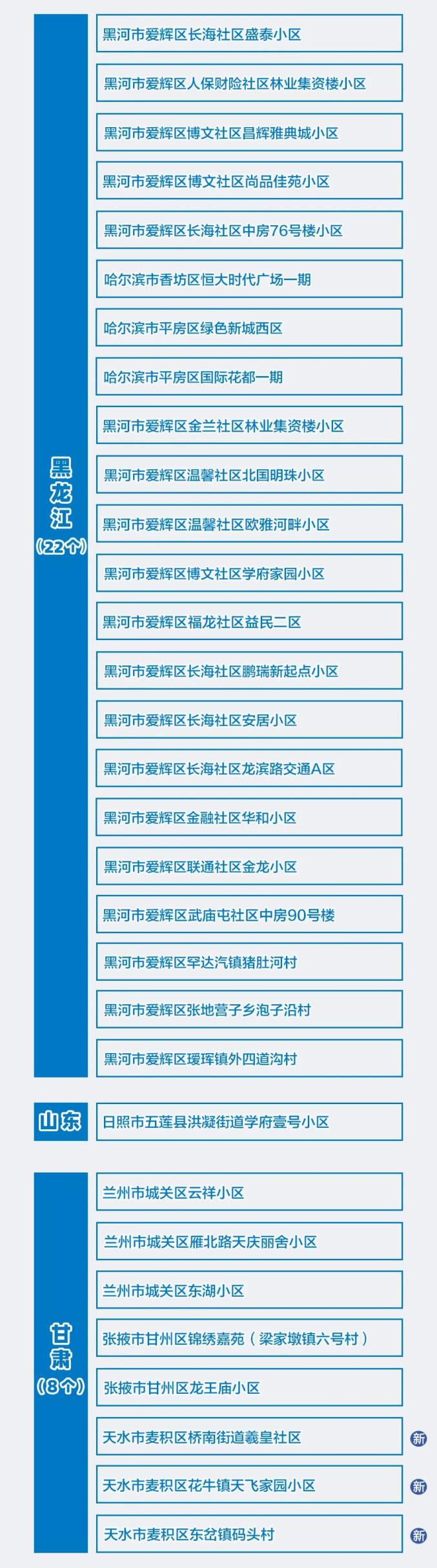 黑龙江
(22个)

黑河市爱辉区长海社区盛泰小区

黑河市爱辉区人保财险社区林业集资楼小区

黑河市爱辉区博文社区昌辉雅典城小区

黑河市爱辉区博文社区尚品佳苑小区

黑河市爱辉区长海社区中房76号楼小区

哈尔滨市香坊区恒大时代广场一期

哈尔滨市平房区绿色新城西区

哈尔滨市平房区国际花都一期

黑河市爱辉区金兰社区林业集资楼小区

黑河市爱辉区温馨社区北国明珠小区

黑河市爱辉区温馨社区欧雅河畔小区

黑河市爱辉区博文社区学府家园小区

黑河市爱辉区福龙社区益民二区

黑河市爱辉区长海社区鹏瑞新起点小区

黑河市爱辉区长海社区安居小区

黑河市爱辉区长海社区龙滨路交通A区

黑河市爱辉区金融社区华和小区

黑河市爱辉区联通社区金龙小区

黑河市爱辉区武庙屯社区中房90号楼

黑河市爱辉区罕达汽镇猪肚河村

黑河市爱辉区张地营子乡泡子沿村

黑河市爱辉区瑷珲镇外四道沟村

山东

日照市五莲县洪凝街道学府壹号小区

甘肃
(8个)

兰州市城关区云祥小区

兰州市城关区雁北路天庆丽舍小区

兰州市城关区东湖小区

张掖市甘州区锦绣嘉苑(梁家墩镇六号村)

张掖市甘州区龙王庙小区

天水市麦积区桥南街道羲皇社区 新

天水市麦积区花牛镇天飞家园小区 新

天水市麦积区东岔镇码头村 新